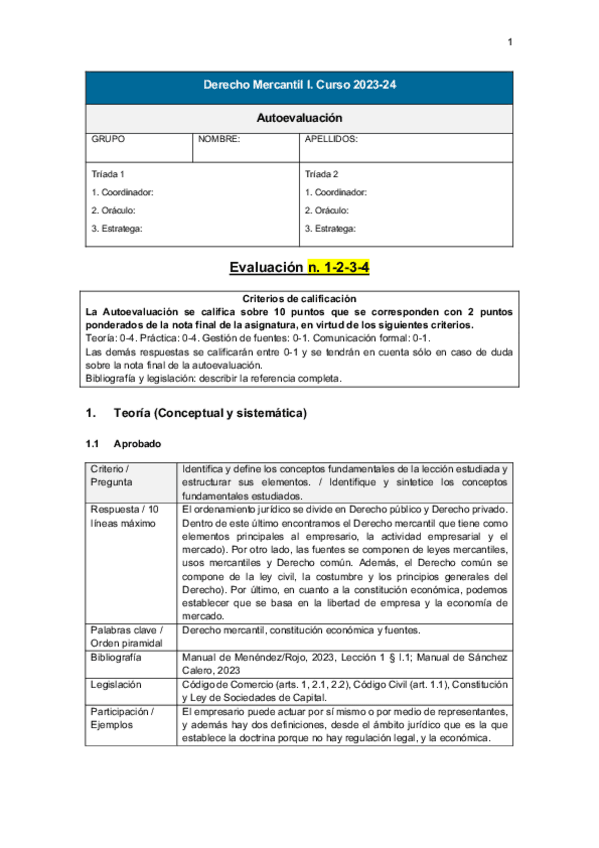 1

| Derecho Mercantil I. Curso 2023-24 | | |
|---|---|---|
| Autoevaluación | | |
| GRUPO | NOMBRE: | APELLIDOS: |
| Tríada 1<br>1. Coordinador:<br>2. Oráculo:<br>3. Estratega: | | Tríada 2<br>1. Coordinador:<br>2. Oráculo:<br>3. Estratega: |

Evaluación n. 1-2-3-4

Criterios de calificación
La Autoevaluación se califica sobre 10 puntos que se corresponden con 2 puntos ponderados de la nota final de la asignatura, en virtud de los siguientes criterios.
Teoría: 0-4. Práctica: 0-4. Gestión de fuentes: 0-1. Comunicación formal: 0-1.
Las demás respuestas se calificarán entre 0-1 y se tendrán en cuenta sólo en caso de duda sobre la nota final de la autoevaluación.
Bibliografía y legislación: describir la referencia completa.

1. Teoría (Conceptual y sistemática)

1.1 Aprobado

| Criterio / Pregunta | Identifica y define los conceptos fundamentales de la lección estudiada y estructurar sus elementos. / Identifique y sintetice los conceptos fundamentales estudiados. |
|---|---|
| Respuesta / 10 líneas máximo | El ordenamiento jurídico se divide en Derecho público y Derecho privado. Dentro de este último encontramos el Derecho mercantil que tiene como elementos principales al empresario, la actividad empresarial y el mercado). Por otro lado, las fuentes se componen de leyes mercantiles, usos mercantiles y Derecho común. Además, el Derecho común se compone de la ley civil, la costumbre y los principios generales del Derecho). Por último, en cuanto a la constitución económica, podemos establecer que se basa en la libertad de empresa y la economía de mercado. |
| Palabras clave / Orden piramidal | Derecho mercantil, constitución económica y fuentes. |
| Bibliografía | Manual de Menéndez/Rojo, 2023, Lección 1 § I.1; Manual de Sánchez Calero, 2023 |
| Legislación | Código de Comercio (arts. 1, 2.1, 2.2), Código Civil (art. 1.1), Constitución y Ley de Sociedades de Capital. |
| Participación / Ejemplos | El empresario puede actuar por sí mismo o por medio de representantes, y además hay dos definiciones, desde el ámbito jurídico que es la que establece la doctrina porque no hay regulación legal, y la económica. |